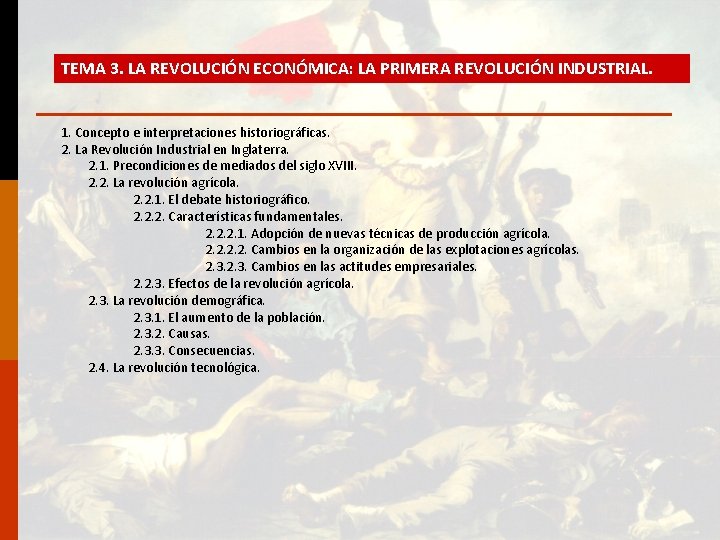 TEMA 3. LA REVOLUCIÓN ECONÓMICA: LA PRIMERA REVOLUCIÓN INDUSTRIAL.

1. Concepto e interpretaciones historiográficas.
2. La Revolución Industrial en Inglaterra.
2.1. Precondiciones de mediados del siglo XVIII.
2.2. La revolución agrícola.
2.2.1. El debate historiográfico.
2.2.2. Características fundamentales.
2.2.2.1. Adopción de nuevas técnicas de producción agrícola.
2.2.2.2. Cambios en la organización de las explotaciones agrícolas.
2.3.2.3. Cambios en las actitudes empresariales.
2.2.3. Efectos de la revolución agrícola.
2.3. La revolución demográfica.
2.3.1. El aumento de la población.
2.3.2. Causas.
2.3.3. Consecuencias.
2.4. La revolución tecnológica.